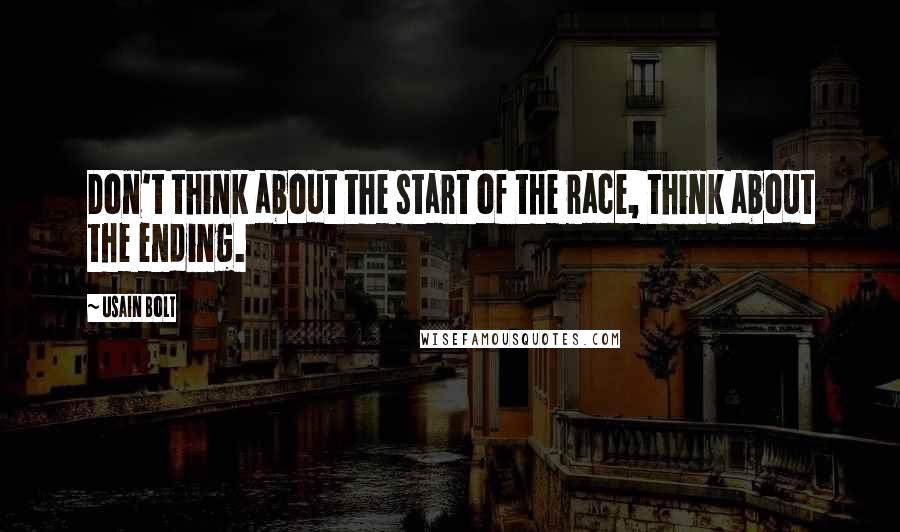 DON'T THINK ABOUT THE START OF THE RACE, THINK ABOUT THE ENDING.

~ USAIN BOLT

WISEFAMOUSQUOTES.COM